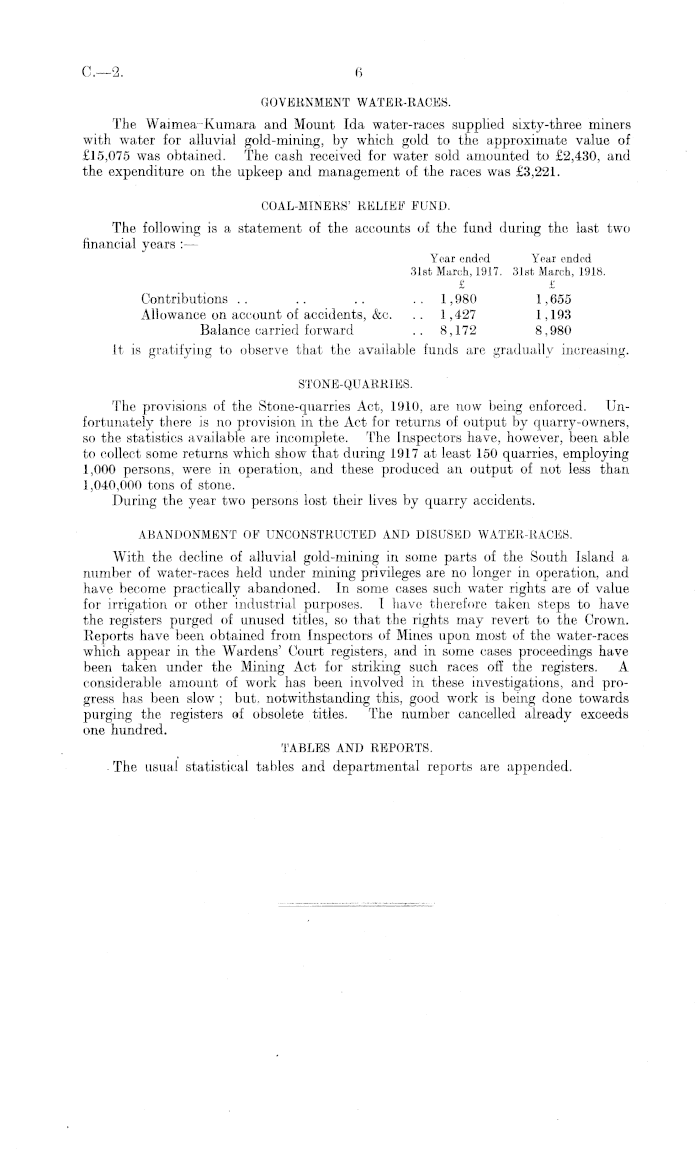 C.—2. 6

GOVERNMENT WATER-RACES.

The Waimea-Kumara and Mount Ida water-races supplied sixty-three miners with water for alluvial gold-mining, by which gold to the approximate value of £15,075 was obtained. The cash received for water sold amounted to £2,430, and the expenditure on the upkeep and management of the races was £3,221.

COAL-MINERS' RELIEF FUND.

The following is a statement of the accounts of the fund during the last two financial years :—

| | Year ended 31st March, 1917. £ | Year ended 31st March, 1918. £ |
|---|---|---|
| Contributions .. .. .. .. | 1,980 | 1,655 |
| Allowance on account of accidents, &c. .. | 1,427 | 1,193 |
| Balance carried forward .. | 8,172 | 8,980 |

It is gratifying to observe that the available funds are gradually increasing.

STONE-QUARRIES.

The provisions of the Stone-quarries Act, 1910, are now being enforced. Unfortunately there is no provision in the Act for returns of output by quarry-owners, so the statistics available are incomplete. The Inspectors have, however, been able to collect some returns which show that during 1917 at least 150 quarries, employing 1,000 persons, were in operation, and these produced an output of not less than 1,040,000 tons of stone.
During the year two persons lost their lives by quarry accidents.

ABANDONMENT OF UNCONSTRUCTED AND DISUSED WATER-RACES.

With the decline of alluvial gold-mining in some parts of the South Island a number of water-races held under mining privileges are no longer in operation, and have become practically abandoned. In some cases such water rights are of value for irrigation or other industrial purposes. I have therefore taken steps to have the registers purged of unused titles, so that the rights may revert to the Crown. Reports have been obtained from Inspectors of Mines upon most of the water-races which appear in the Wardens' Court registers, and in some cases proceedings have been taken under the Mining Act for striking such races off the registers. A considerable amount of work has been involved in these investigations, and progress has been slow; but, notwithstanding this, good work is being done towards purging the registers of obsolete titles. The number cancelled already exceeds one hundred.

TABLES AND REPORTS.

The usual statistical tables and departmental reports are appended.